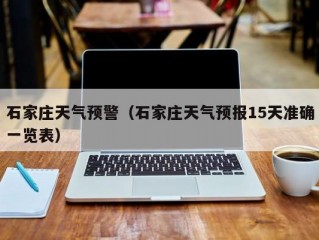 石家庄天气预警（石家庄天气预报15天准确一览表）